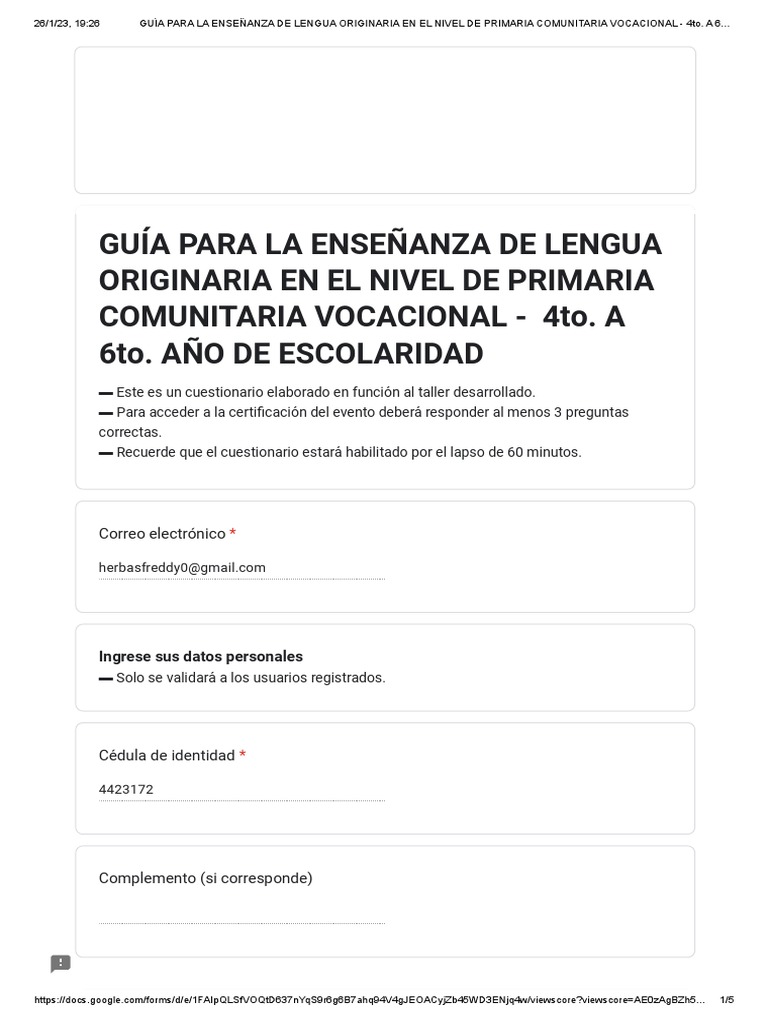 26/1/23, 19:26 GUÍA PARA LA ENSEÑANZA DE LENGUA ORIGINARIA EN EL NIVEL DE PRIMARIA COMUNITARIA VOCACIONAL - 4to. A 6...

GUÍA PARA LA ENSEÑANZA DE LENGUA ORIGINARIA EN EL NIVEL DE PRIMARIA COMUNITARIA VOCACIONAL - 4to. A 6to. AÑO DE ESCOLARIDAD

▬ Este es un cuestionario elaborado en función al taller desarrollado.
▬ Para acceder a la certificación del evento deberá responder al menos 3 preguntas correctas.
▬ Recuerde que el cuestionario estará habilitado por el lapso de 60 minutos.

Correo electrónico *

herbasfreddy0@gmail.com

Ingrese sus datos personales
▬ Solo se validará a los usuarios registrados.

Cédula de identidad *

4423172

Complemento (si corresponde)

https://docs.google.com/forms/d/e/1FAIpQLSfVOQtD637nYqS9r6g6B7ahq94V4gJEOACyjZb45WD3ENjq4w/viewscore?viewscore=AE0zAgBZh5... 1/5